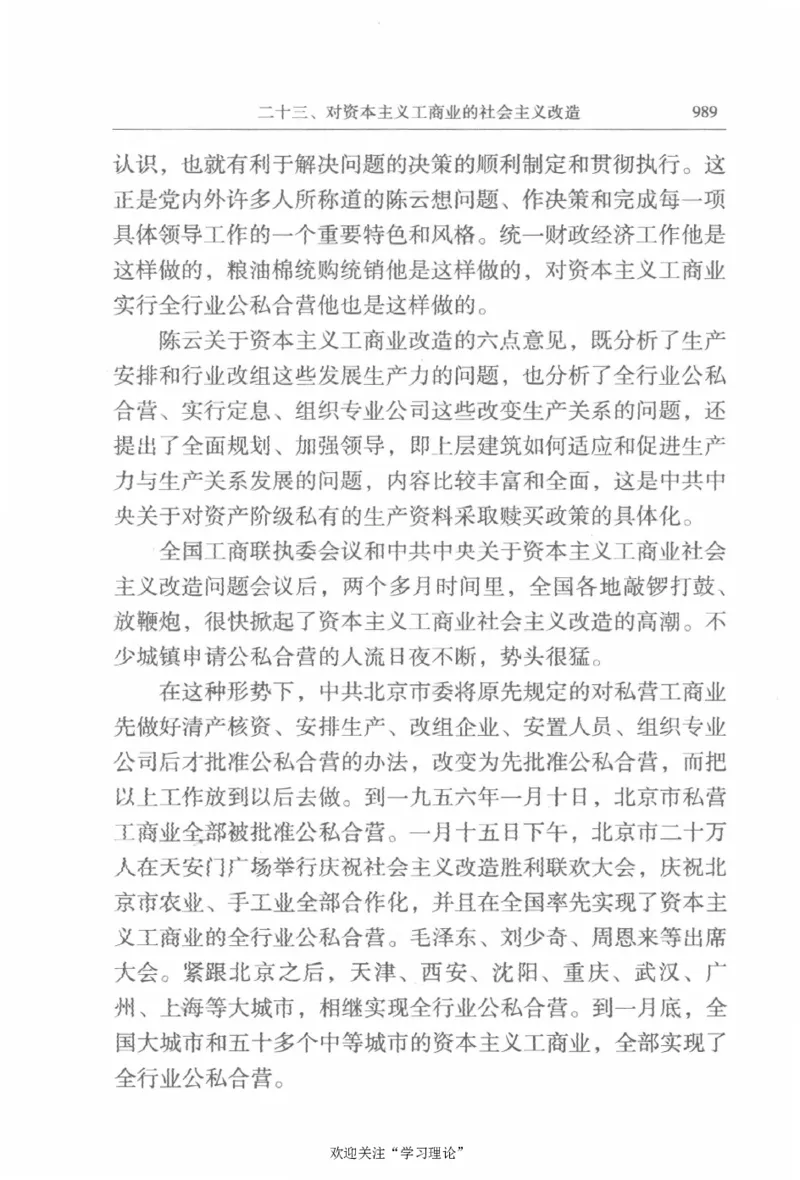 二十三、对资本主义工商业的社会主义改造　989

认识，也就有利于解决问题的决策的顺利制定和贯彻执行。这正是党内外许多人所称道的陈云想问题、作决策和完成每一项具体领导工作的一个重要特色和风格。统一财政经济工作他是这样做的，粮油棉统购统销他是这样做的，对资本主义工商业实行全行业公私合营他也是这样做的。

陈云关于资本主义工商业改造的六点意见，既分析了生产安排和行业改组这些发展生产力的问题，也分析了全行业公私合营、实行定息、组织专业公司这些改变生产关系的问题，还提出了全面规划、加强领导，即上层建筑如何适应和促进生产力与生产关系发展的问题，内容比较丰富和全面，这是中共中央关于对资产阶级私有的生产资料采取赎买政策的具体化。

全国工商联执委会议和中共中央关于资本主义工商业社会主义改造问题会议后，两个多月时间里，全国各地敲锣打鼓、放鞭炮，很快掀起了资本主义工商业社会主义改造的高潮。不少城镇申请公私合营的人流日夜不断，势头很猛。

在这种形势下，中共北京市委将原先规定的对私营工商业先做好清产核资、安排生产、改组企业、安置人员、组织专业公司后才批准公私合营的办法，改变为先批准公私合营，而把以上工作放到以后去做。到一九五六年一月十日，北京市私营工商业全部被批准公私合营。一月十五日下午，北京市二十万人在天安门广场举行庆祝社会主义改造胜利联欢大会，庆祝北京市农业、手工业全部合作化，并且在全国率先实现了资本主义工商业的全行业公私合营。毛泽东、刘少奇、周恩来等出席大会。紧跟北京之后，天津、西安、沈阳、重庆、武汉、广州、上海等大城市，相继实现全行业公私合营。到一月底，全国大城市和五十多个中等城市的资本主义工商业，全部实现了全行业公私合营。

欢迎关注“学习理论”